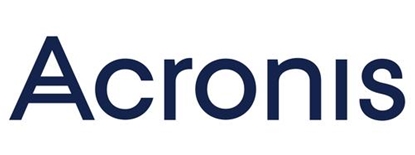 Acronis